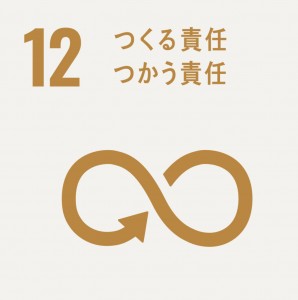 12 つくる責任
つかう責任